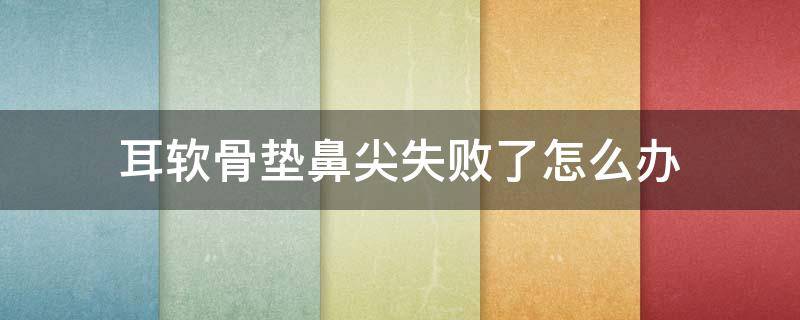 耳软骨垫鼻尖失败了怎么办